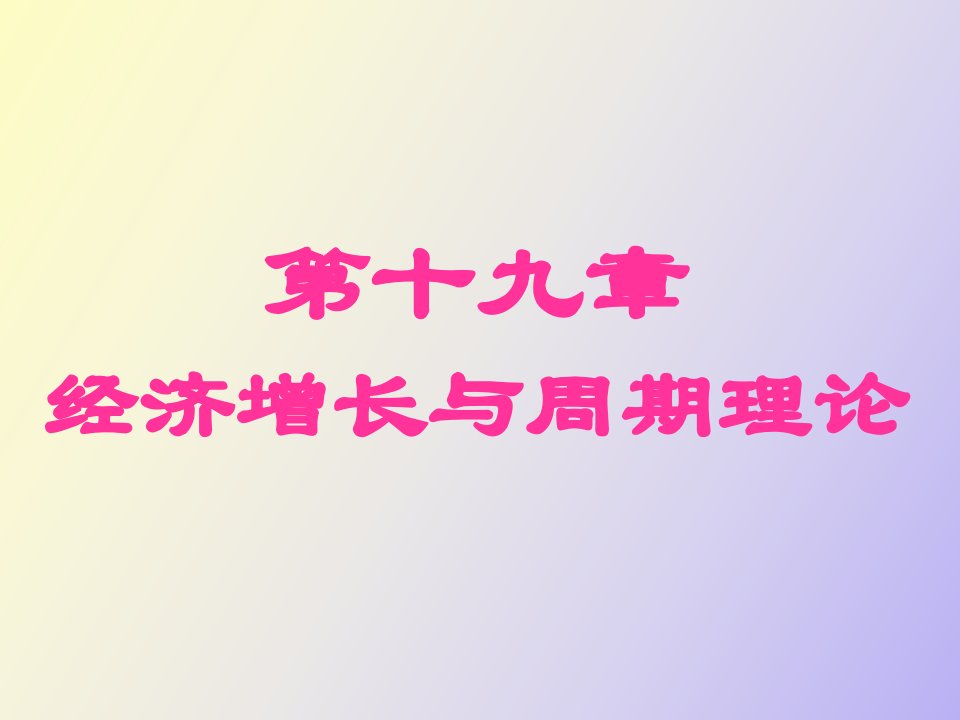 第十九章
经济增长与周期理论